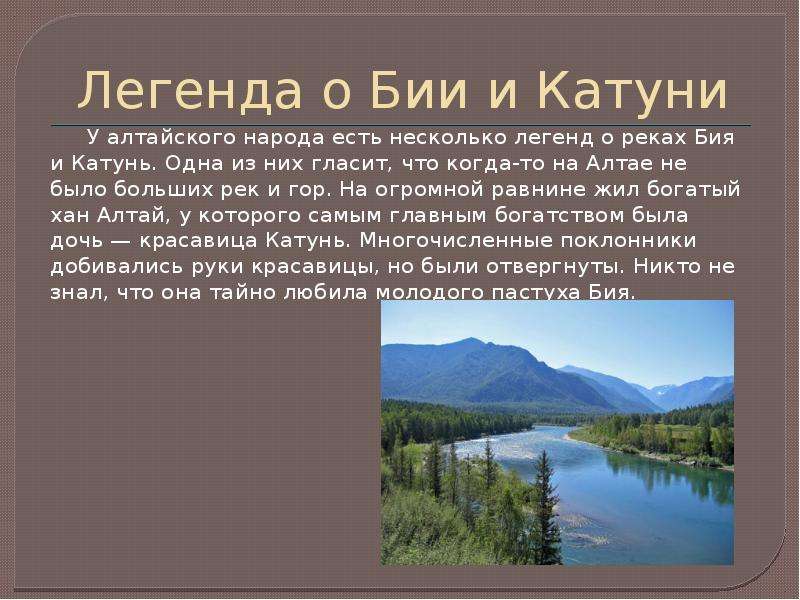 Легенда о Бии и Катуни

У алтайского народа есть несколько легенд о реках Бия и Катунь. Одна из них гласит, что когда-то на Алтае не было больших рек и гор. На огромной равнине жил богатый хан Алтай, у которого самым главным богатством была дочь — красавица Катунь. Многочисленные поклонники добивались руки красавицы, но были отвергнуты. Никто не знал, что она тайно любила молодого пастуха Бия.